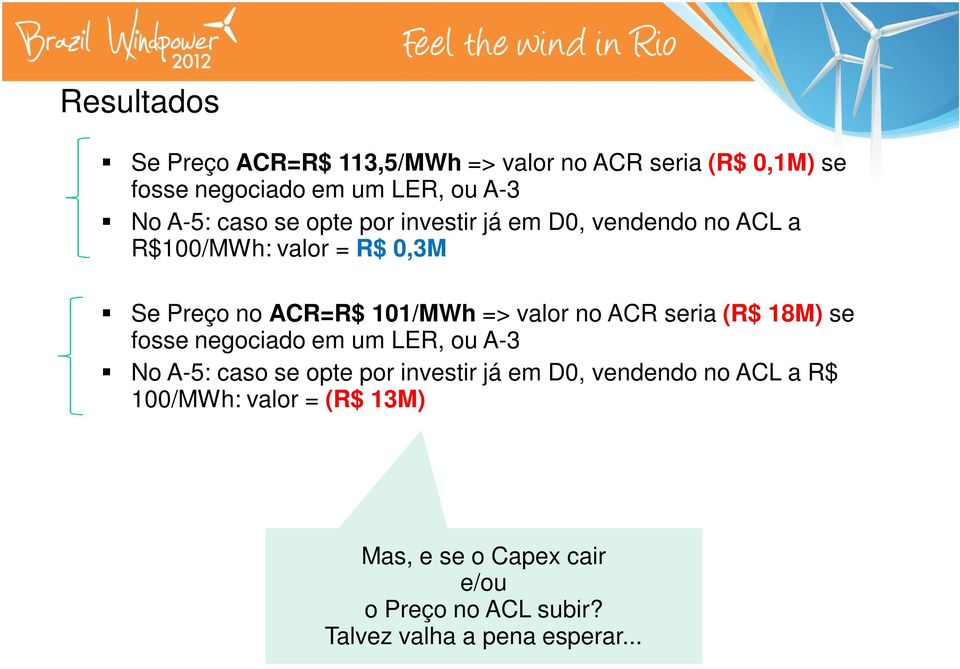 Brazil Windpower 2012

Feel the wind in Rio

Resultados

▪ Se Preço ACR=R$ 113,5/MWh => valor no ACR seria (R$ 0,1M) se fosse negociado em um LER, ou A-3
▪ No A-5: caso se opte por investir já em D0, vendendo no ACL a R$100/MWh: valor = R$ 0,3M

▪ Se Preço no ACR=R$ 101/MWh => valor no ACR seria (R$ 18M) se fosse negociado em um LER, ou A-3
▪ No A-5: caso se opte por investir já em D0, vendendo no ACL a R$ 100/MWh: valor = (R$ 13M)

Mas, e se o Capex cair
e/ou
o Preço no ACL subir?
Talvez valha a pena esperar...